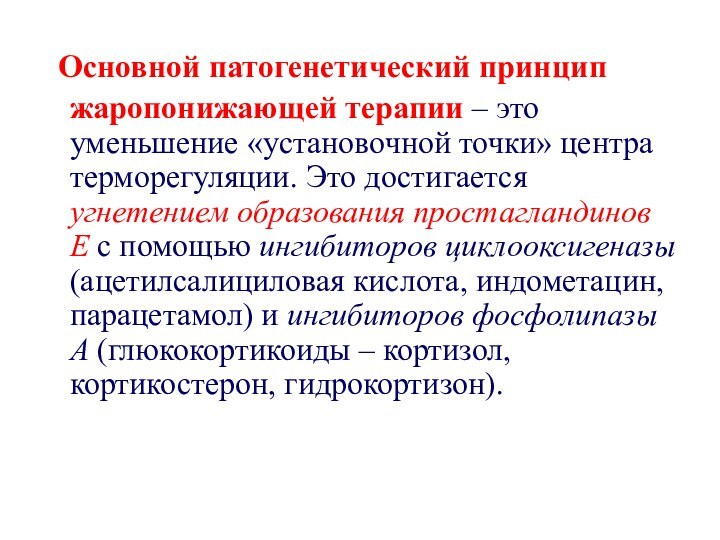 Основной патогенетический принцип жаропонижающей терапии – это уменьшение «установочной точки» центра терморегуляции. Это достигается угнетением образования простагландинов Е с помощью ингибиторов циклооксигеназы (ацетилсалициловая кислота, индометацин, парацетамол) и ингибиторов фосфолипазы А (глюкокортикоиды – кортизол, кортикостерон, гидрокортизон).